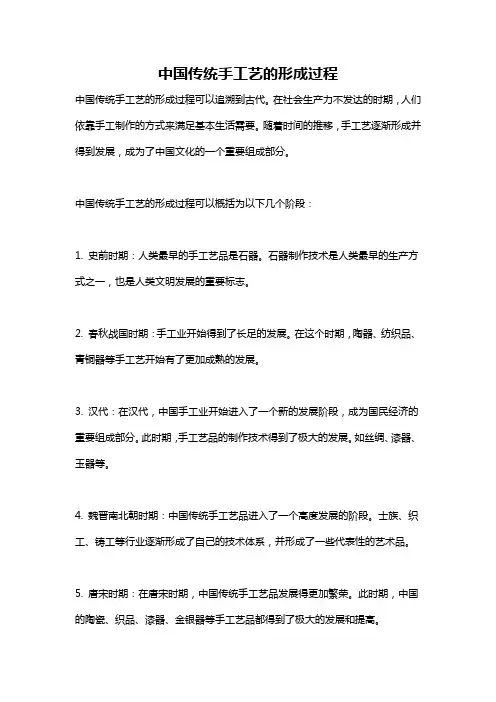 中国传统手工艺的形成过程

中国传统手工艺的形成过程可以追溯到古代。在社会生产力不发达的时期，人们依靠手工制作的方式来满足基本生活需要。随着时间的推移，手工艺逐渐形成并得到发展，成为了中国文化的一个重要组成部分。

中国传统手工艺的形成过程可以概括为以下几个阶段：

1. 史前时期：人类最早的手工艺品是石器。石器制作技术是人类最早的生产方式之一，也是人类文明发展的重要标志。

2. 春秋战国时期：手工业开始得到了长足的发展。在这个时期，陶器、纺织品、青铜器等手工艺开始有了更加成熟的发展。

3. 汉代：在汉代，中国手工业开始进入了一个新的发展阶段，成为国民经济的重要组成部分。此时期，手工艺品的制作技术得到了极大的发展。如丝绸、漆器、玉器等。

4. 魏晋南北朝时期：中国传统手工艺品进入了一个高度发展的阶段。士族、织工、铸工等行业逐渐形成了自己的技术体系，并形成了一些代表性的艺术品。

5. 唐宋时期：在唐宋时期，中国传统手工艺品发展得更加繁荣。此时期，中国的陶瓷、织品、漆器、金银器等手工艺品都得到了极大的发展和提高。